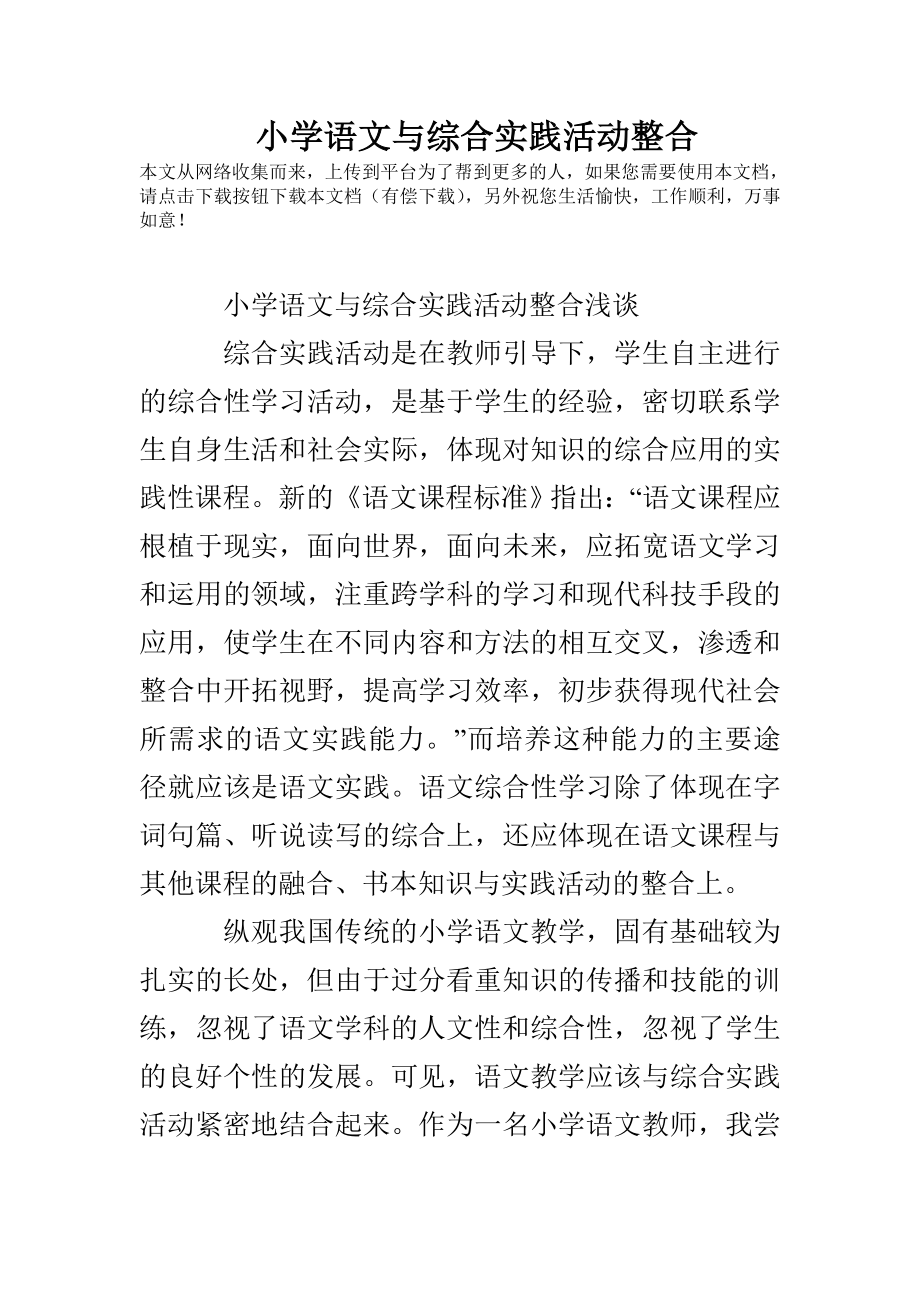 小学语文与综合实践活动整合

本文从网络收集而来，上传到平台为了帮到更多的人，如果您需要使用本文档，请点击下载按钮下载本文档（有偿下载），另外祝您生活愉快，工作顺利，万事如意！

小学语文与综合实践活动整合浅谈

综合实践活动是在教师引导下，学生自主进行的综合性学习活动，是基于学生的经验，密切联系学生自身生活和社会实际，体现对知识的综合应用的实践性课程。新的《语文课程标准》指出：“语文课程应根植于现实，面向世界，面向未来，应拓宽语文学习和运用的领域，注重跨学科的学习和现代科技手段的应用，使学生在不同内容和方法的相互交叉，渗透和整合中开拓视野，提高学习效率，初步获得现代社会所需求的语文实践能力。”而培养这种能力的主要途径就应该是语文实践。语文综合性学习除了体现在字词句篇、听说读写的综合上，还应体现在语文课程与其他课程的融合、书本知识与实践活动的整合上。

纵观我国传统的小学语文教学，固有基础较为扎实的长处，但由于过分看重知识的传播和技能的训练，忽视了语文学科的人文性和综合性，忽视了学生的良好个性的发展。可见，语文教学应该与综合实践活动紧密地结合起来。作为一名小学语文教师，我尝